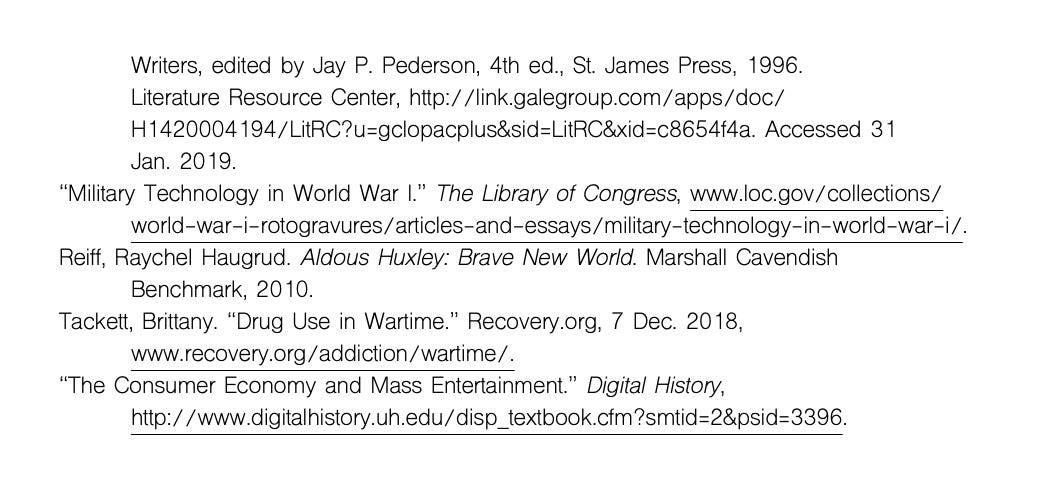 Writers, edited by Jay P. Pederson, 4th ed., St. James Press, 1996. Literature Resource Center, http://link.galegroup.com/apps/doc/H1420004194/LitRC?u=gclopacplus&sid=LitRC&xid=c8654f4a. Accessed 31 Jan. 2019.

"Military Technology in World War I." The Library of Congress, www.loc.gov/collections/world-war-i-rotogravures/articles-and-essays/military-technology-in-world-war-i/.

Reiff, Raychel Haugrud. Aldous Huxley: Brave New World. Marshall Cavendish Benchmark, 2010.

Tackett, Brittany. "Drug Use in Wartime." Recovery.org, 7 Dec. 2018, www.recovery.org/addiction/wartime/.

"The Consumer Economy and Mass Entertainment." Digital History, http://www.digitalhistory.uh.edu/disp_textbook.cfm?smtid=2&psid=3396.